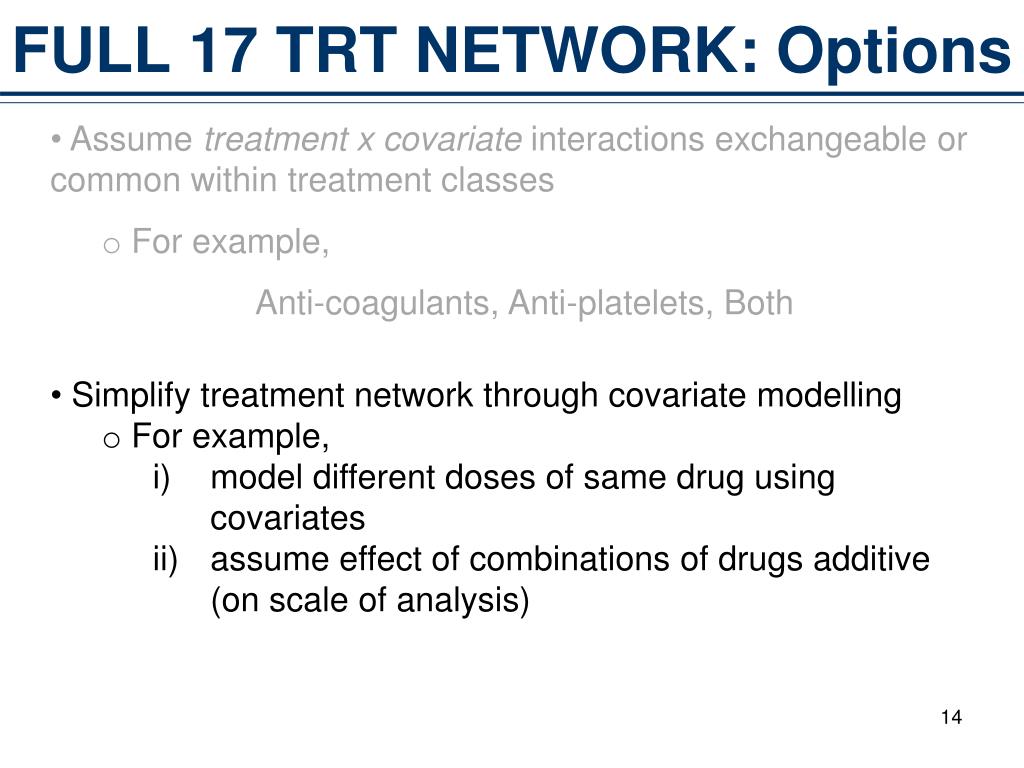 FULL 17 TRT NETWORK: Options

• Assume treatment x covariate interactions exchangeable or common within treatment classes

o For example,

Anti-coagulants, Anti-platelets, Both

• Simplify treatment network through covariate modelling

o For example,

i) model different doses of same drug using covariates

ii) assume effect of combinations of drugs additive (on scale of analysis)

14